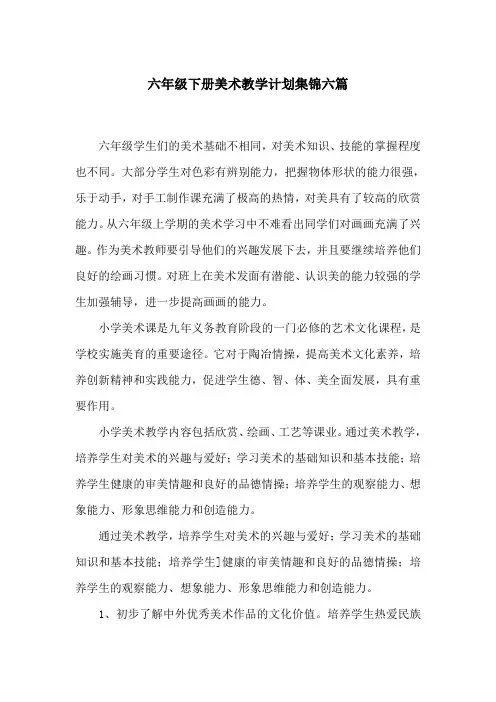 六年级下册美术教学计划集锦六篇

六年级学生们的美术基础不相同，对美术知识、技能的掌握程度也不同。大部分学生对色彩有辨别能力，把握物体形状的能力很强，乐于动手，对手工制作课充满了极高的热情，对美具有了较高的欣赏能力。从六年级上学期的美术学习中不难看出同学们对画画充满了兴趣。作为美术教师要引导他们的兴趣发展下去，并且要继续培养他们良好的绘画习惯。对班上在美术发面有潜能、认识美的能力较强的学生加强辅导，进一步提高画画的能力。

小学美术课是九年义务教育阶段的一门必修的艺术文化课程，是学校实施美育的重要途径。它对于陶冶情操，提高美术文化素养，培养创新精神和实践能力，促进学生德、智、体、美全面发展，具有重要作用。

小学美术教学内容包括欣赏、绘画、工艺等课业。通过美术教学，培养学生对美术的兴趣与爱好；学习美术的基础知识和基本技能；培养学生健康的审美情趣和良好的品德情操；培养学生的观察能力、想象能力、形象思维能力和创造能力。

通过美术教学，培养学生对美术的兴趣与爱好；学习美术的基础知识和基本技能；培养学生]健康的审美情趣和良好的品德情操；培养学生的观察能力、想象能力、形象思维能力和创造能力。

1、初步了解中外优秀美术作品的文化价值。培养学生热爱民族